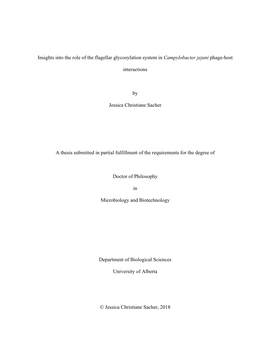 Insights into the role of the flagellar glycosylation system in Campylobacter jejuni phage-host interactions

by

Jessica Christiane Sacher

A thesis submitted in partial fulfillment of the requirements for the degree of

Doctor of Philosophy

in

Microbiology and Biotechnology

Department of Biological Sciences
University of Alberta

© Jessica Christiane Sacher, 2018